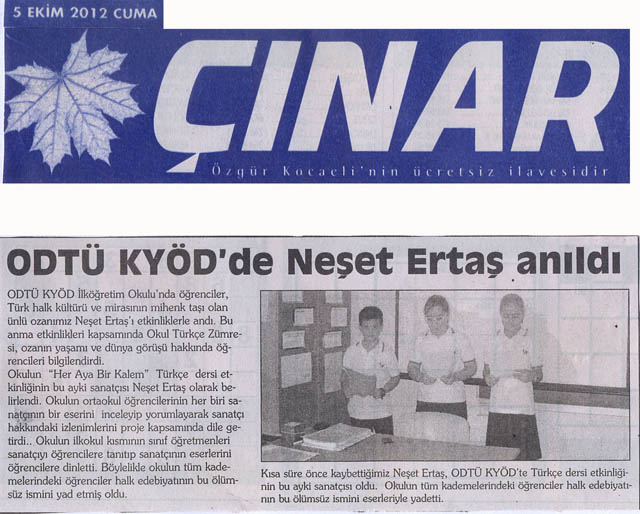 5 EKİM 2012 CUMA

ÇINAR

Özgür Kocaeli'nin ücretsiz ilavesidir

ODTÜ KYÖD'de Neşet Ertaş anıldı

ODTÜ KYÖD İlköğretim Okulu'nda öğrenciler, Türk halk kültürü ve mirasının mihenk taşı olan ünlü ozanımız Neşet Ertaş'ı etkinliklerle andı. Bu anma etkinlikleri kapsamında Okul Türkçe Zümresi, ozanın yaşamı ve dünya görüşü hakkında öğrencileri bilgilendirdi.
Okulun "Her Aya Bir Kalem" Türkçe dersi etkinliğinin bu ayki sanatçısı Neşet Ertaş olarak belirlendi. Okulun ortaokul öğrencilerinin her biri sanatçının bir eserini inceleyip yorumlayarak sanatçı hakkındaki izlenimlerini proje kapsamında dile getirdi.. Okulun ilkokul kısmının sınıf öğretmenleri sanatçıyı öğrencilere tanıtıp sanatçının eserlerini öğrencilere dinletti. Böylelikle okulun tüm kademelerindeki öğrenciler halk edebiyatının bu ölümsüz ismini yad etmiş oldu.

Kısa süre önce kaybettiğimiz Neşet Ertaş, ODTÜ KYÖD'te Türkçe dersi etkinliğinin bu ayki sanatçısı oldu. Okulun tüm kademelerindeki öğrenciler halk edebiyatının bu ölümsüz ismini eserleriyle yadetti.